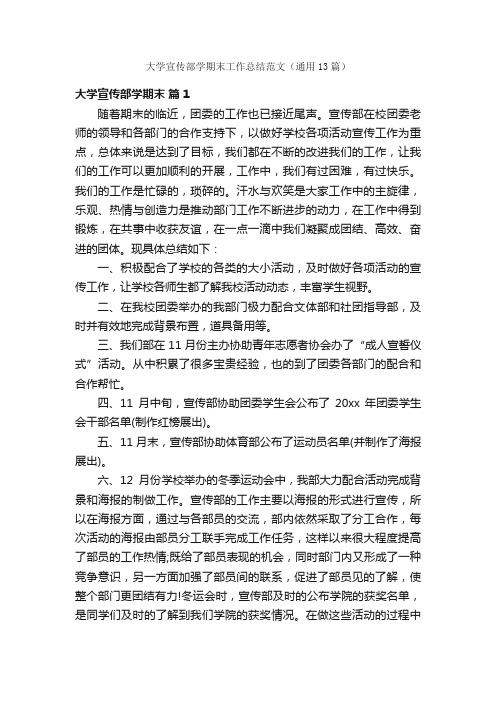 大学宣传部学期末工作总结范文（通用13篇）

大学宣传部学期末 篇1

随着期末的临近，团委的工作也已接近尾声。宣传部在校团委老师的领导和各部门的合作支持下，以做好学校各项活动宣传工作为重点，总体来说是达到了目标，我们都在不断的改进我们的工作，让我们的工作可以更加顺利的开展，工作中，我们有过困难，有过快乐。我们的工作是忙碌的，琐碎的。汗水与欢笑是大家工作中的主旋律，乐观、热情与创造力是推动部门工作不断进步的动力，在工作中得到锻炼，在共事中收获友谊，在一点一滴中我们凝聚成团结、高效、奋进的团体。现具体总结如下：

一、积极配合了学校的各类的大小活动，及时做好各项活动的宣传工作，让学校各师生都了解我校活动动态，丰富学生视野。

二、在我校团委举办的我部门极力配合文体部和社团指导部，及时并有效地完成背景布置，道具备用等。

三、我们部在11月份主办协助青年志愿者协会办了“成人宣誓仪式”活动。从中积累了很多宝贵经验，也的到了团委各部门的配合和合作帮忙。

四、11月中旬，宣传部协助团委学生会公布了20xx年团委学生会干部名单(制作红榜展出)。

五、11月末，宣传部协助体育部公布了运动员名单(并制作了海报展出)。

六、12月份学校举办的冬季运动会中，我部大力配合活动完成背景和海报的制做工作。宣传部的工作主要以海报的形式进行宣传，所以在海报方面，通过与各部员的交流，部内依然采取了分工合作，每次活动的海报由部员分工联手完成工作任务，这样以来很大程度提高了部员的工作热情;既给了部员表现的机会，同时部门内又形成了一种竞争意识，另一方面加强了部员间的联系，促进了部员见的了解，使整个部门更团结有力!冬运会时，宣传部及时的公布学院的获奖名单，是同学们及时的了解到我们学院的获奖情况。在做这些活动的过程中